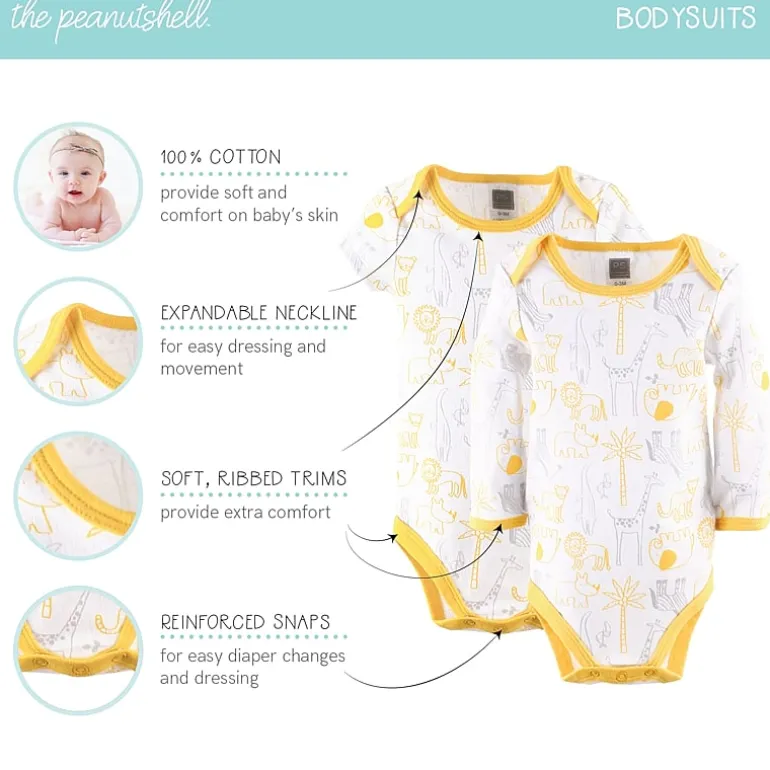 the peanutshell.

BODYSUITS

100% COTTON
provide soft and comfort on baby's skin

EXPANDABLE NECKLINE
for easy dressing and movement

SOFT, RIBBED TRIMS
provide extra comfort

REINFORCED SNAPS
for easy diaper changes and dressing